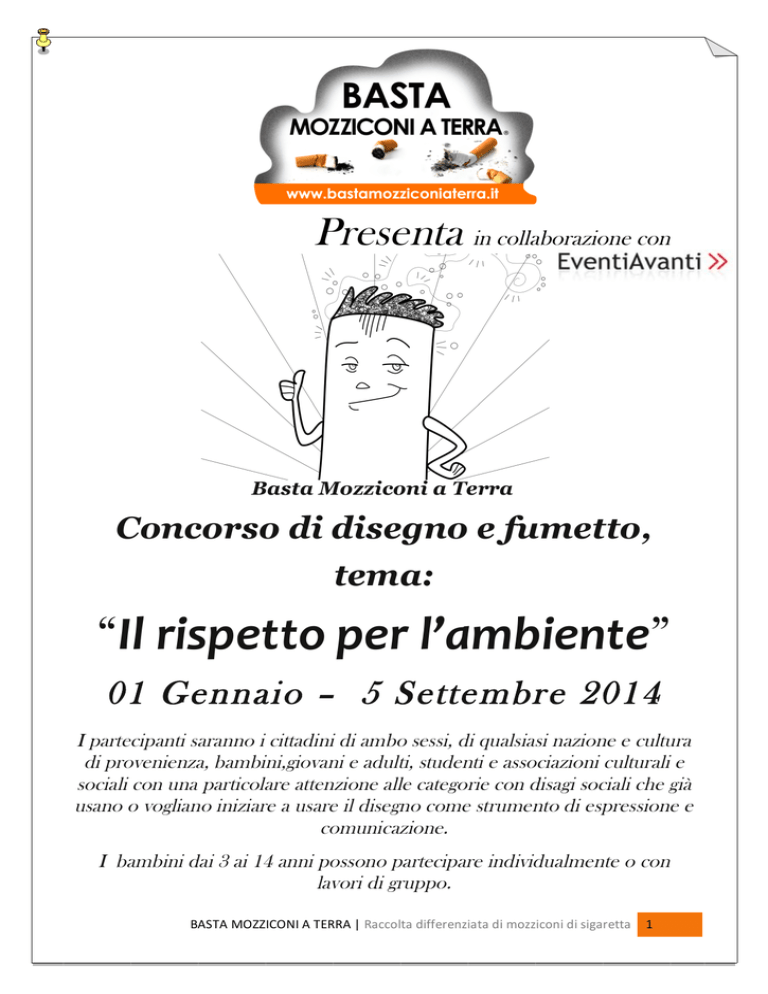 BASTA
MOZZICONI A TERRA®
www.bastamozziconiaterra.it

Presenta in collaborazione con EventiAvanti

Basta Mozziconi a Terra

Concorso di disegno e fumetto, tema:

“Il rispetto per l’ambiente”

01 Gennaio – 5 Settembre 2014

I partecipanti saranno i cittadini di ambo sessi, di qualsiasi nazione e cultura di provenienza, bambini,giovani e adulti, studenti e associazioni culturali e sociali con una particolare attenzione alle categorie con disagi sociali che già usano o vogliano iniziare a usare il disegno come strumento di espressione e comunicazione.

I bambini dai 3 ai 14 anni possono partecipare individualmente o con lavori di gruppo.

BASTA MOZZICONI A TERRA | Raccolta differenziata di mozziconi di sigaretta 1